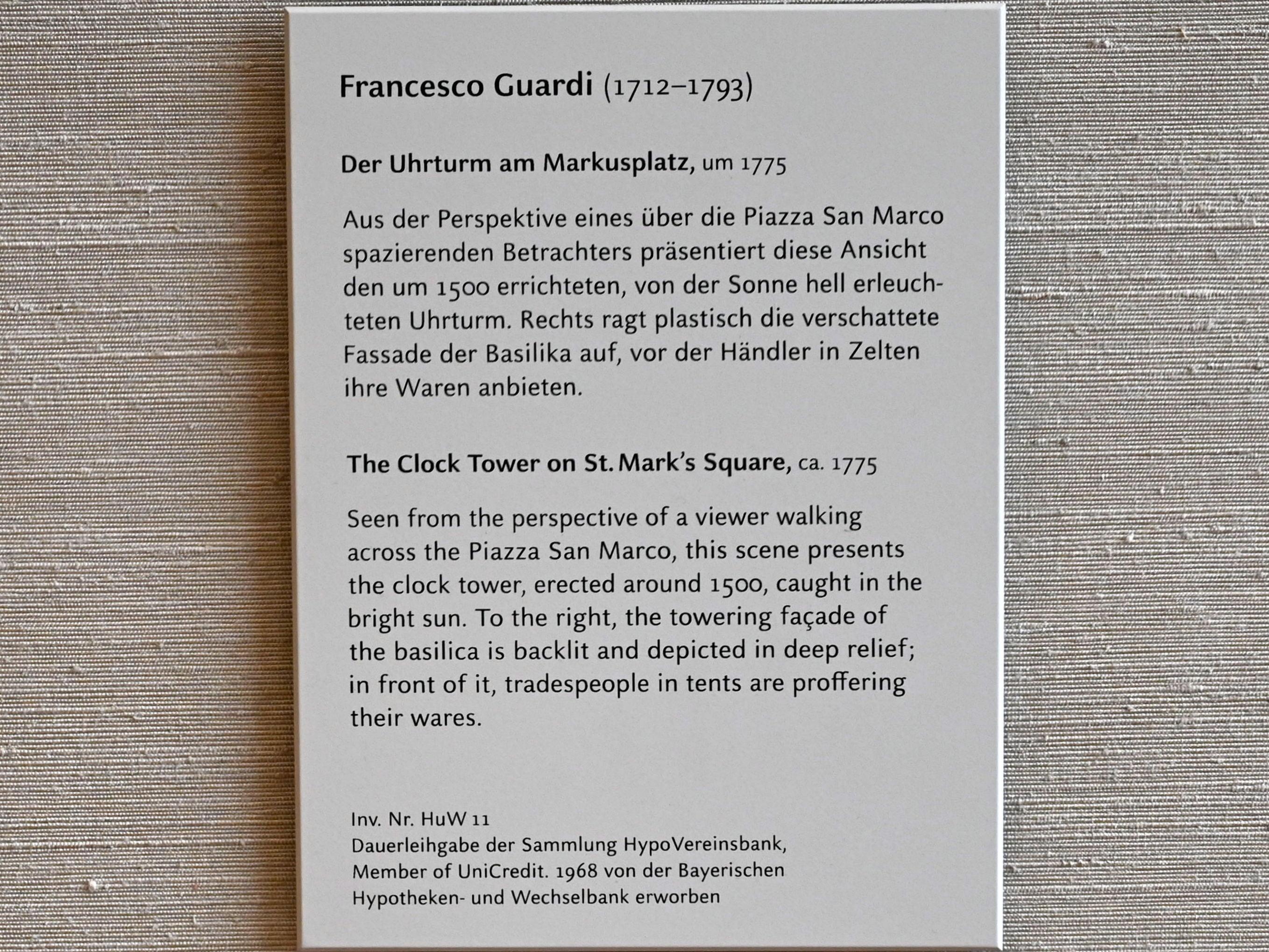 Francesco Guardi (1712–1793)

Der Uhrturm am Markusplatz, um 1775

Aus der Perspektive eines über die Piazza San Marco spazierenden Betrachters präsentiert diese Ansicht den um 1500 errichteten, von der Sonne hell erleuchteten Uhrturm. Rechts ragt plastisch die verschattete Fassade der Basilika auf, vor der Händler in Zelten ihre Waren anbieten.

The Clock Tower on St. Mark's Square, ca. 1775

Seen from the perspective of a viewer walking across the Piazza San Marco, this scene presents the clock tower, erected around 1500, caught in the bright sun. To the right, the towering façade of the basilica is backlit and depicted in deep relief; in front of it, tradespeople in tents are proffering their wares.

Inv. Nr. HuW 11
Dauerleihgabe der Sammlung HypoVereinsbank, Member of UniCredit. 1968 von der Bayerischen Hypotheken- und Wechselbank erworben